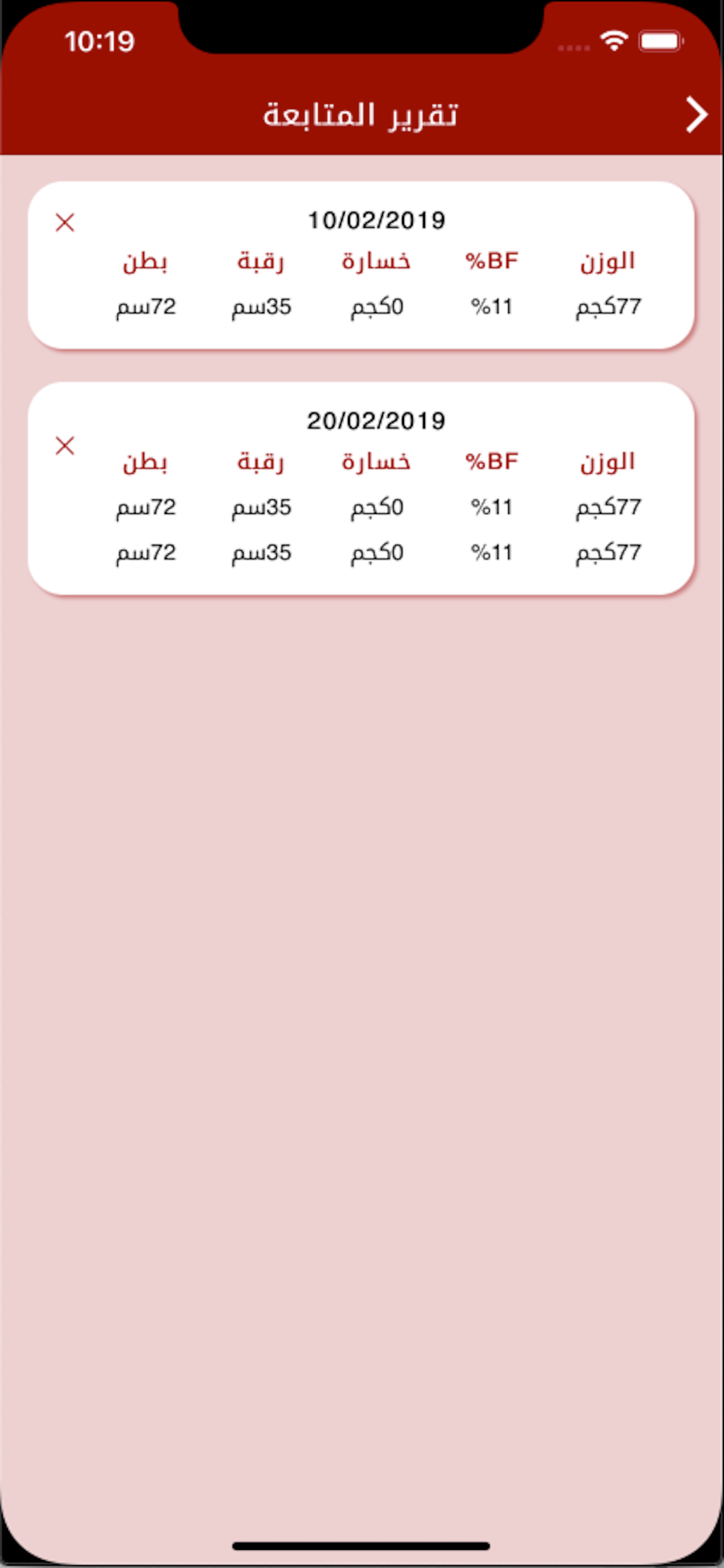 10:19

تقرير المتابعة

10/02/2019

| الوزن | %BF | خسارة | رقبة | بطن |
|---|---|---|---|---|
| 77كجم | %11 | 0كجم | 35سم | 72سم |

20/02/2019

| الوزن | %BF | خسارة | رقبة | بطن |
|---|---|---|---|---|
| 77كجم | %11 | 0كجم | 35سم | 72سم |
| 77كجم | %11 | 0كجم | 35سم | 72سم |